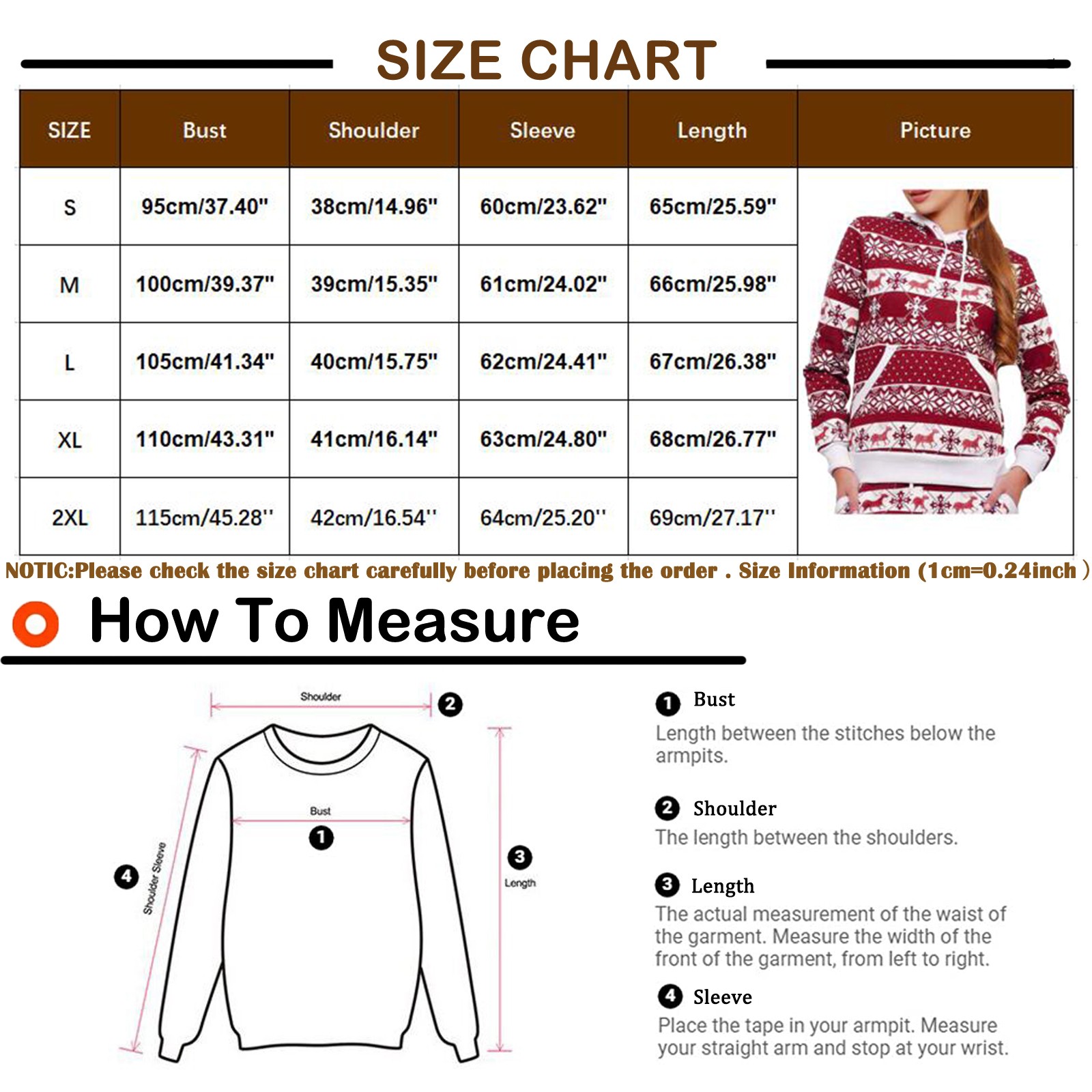 SIZE CHART

| SIZE | Bust | Shoulder | Sleeve | Length | Picture |
|---|---|---|---|---|---|
| S | 95cm/37.40" | 38cm/14.96" | 60cm/23.62" | 65cm/25.59" | |
| M | 100cm/39.37" | 39cm/15.35" | 61cm/24.02" | 66cm/25.98" | |
| L | 105cm/41.34" | 40cm/15.75" | 62cm/24.41" | 67cm/26.38" | |
| XL | 110cm/43.31" | 41cm/16.14" | 63cm/24.80" | 68cm/26.77" | |
| 2XL | 115cm/45.28" | 42cm/16.54" | 64cm/25.20" | 69cm/27.17" | |

NOTIC:Please check the size chart carefully before placing the order . Size Information (1cm=0.24inch )

How To Measure

Shoulder 2
Bust 1
3 Length
4 Shoulder Sleeve

1 Bust
Length between the stitches below the armpits.

2 Shoulder
The length between the shoulders.

3 Length
The actual measurement of the waist of the garment. Measure the width of the front of the garment, from left to right.

4 Sleeve
Place the tape in your armpit. Measure your straight arm and stop at your wrist.